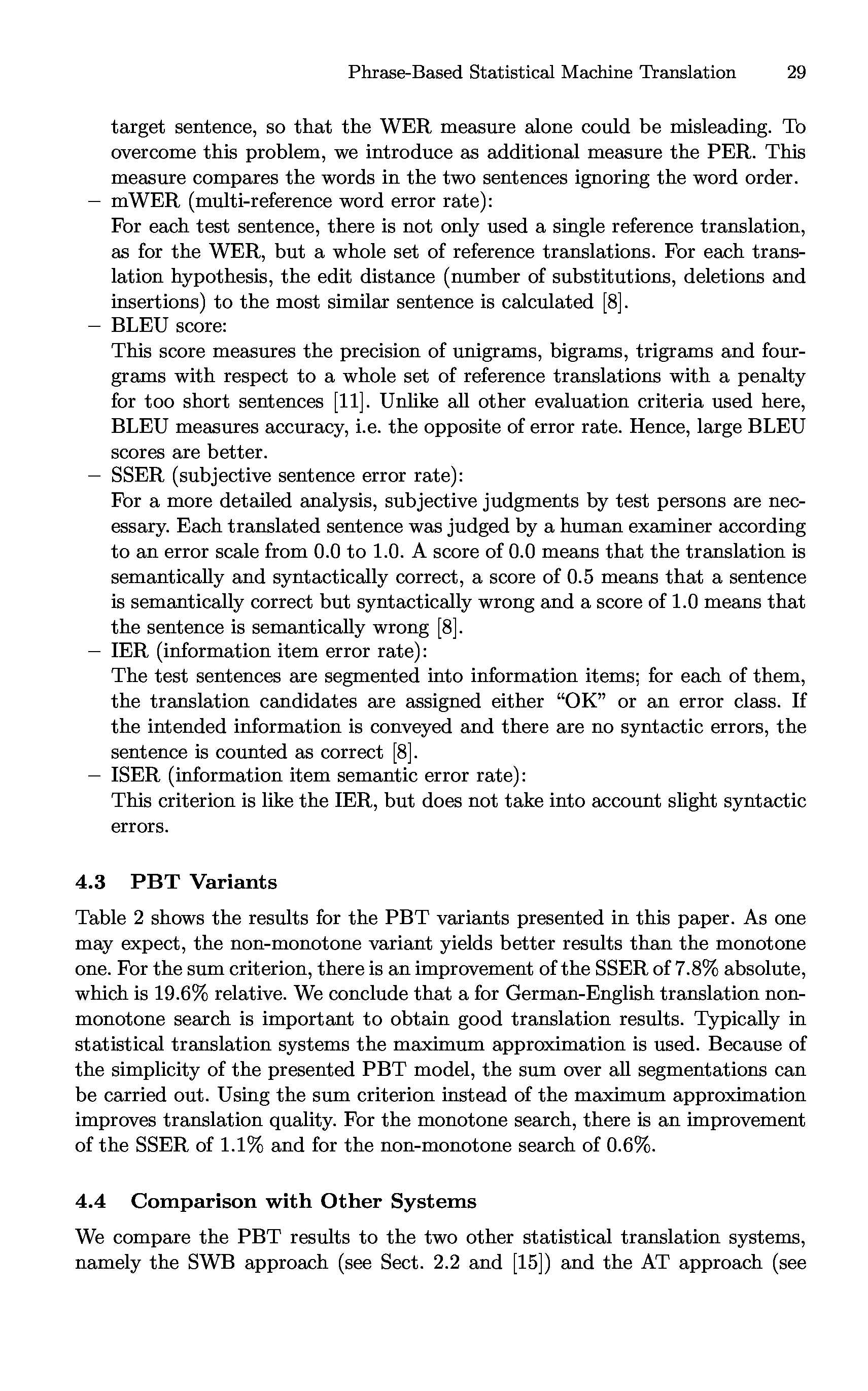 Phrase-Based Statistical Machine Translation 29

target sentence, so that the WER measure alone could be misleading. To overcome this problem, we introduce as additional measure the PER. This measure compares the words in the two sentences ignoring the word order.

– mWER (multi-reference word error rate):
For each test sentence, there is not only used a single reference translation, as for the WER, but a whole set of reference translations. For each translation hypothesis, the edit distance (number of substitutions, deletions and insertions) to the most similar sentence is calculated [8].

– BLEU score:
This score measures the precision of unigrams, bigrams, trigrams and fourgrams with respect to a whole set of reference translations with a penalty for too short sentences [11]. Unlike all other evaluation criteria used here, BLEU measures accuracy, i.e. the opposite of error rate. Hence, large BLEU scores are better.

– SSER (subjective sentence error rate):
For a more detailed analysis, subjective judgments by test persons are necessary. Each translated sentence was judged by a human examiner according to an error scale from 0.0 to 1.0. A score of 0.0 means that the translation is semantically and syntactically correct, a score of 0.5 means that a sentence is semantically correct but syntactically wrong and a score of 1.0 means that the sentence is semantically wrong [8].

– IER (information item error rate):
The test sentences are segmented into information items; for each of them, the translation candidates are assigned either "OK" or an error class. If the intended information is conveyed and there are no syntactic errors, the sentence is counted as correct [8].

– ISER (information item semantic error rate):
This criterion is like the IER, but does not take into account slight syntactic errors.

4.3 PBT Variants

Table 2 shows the results for the PBT variants presented in this paper. As one may expect, the non-monotone variant yields better results than the monotone one. For the sum criterion, there is an improvement of the SSER of 7.8% absolute, which is 19.6% relative. We conclude that a for German-English translation non-monotone search is important to obtain good translation results. Typically in statistical translation systems the maximum approximation is used. Because of the simplicity of the presented PBT model, the sum over all segmentations can be carried out. Using the sum criterion instead of the maximum approximation improves translation quality. For the monotone search, there is an improvement of the SSER of 1.1% and for the non-monotone search of 0.6%.

4.4 Comparison with Other Systems

We compare the PBT results to the two other statistical translation systems, namely the SWB approach (see Sect. 2.2 and [15]) and the AT approach (see